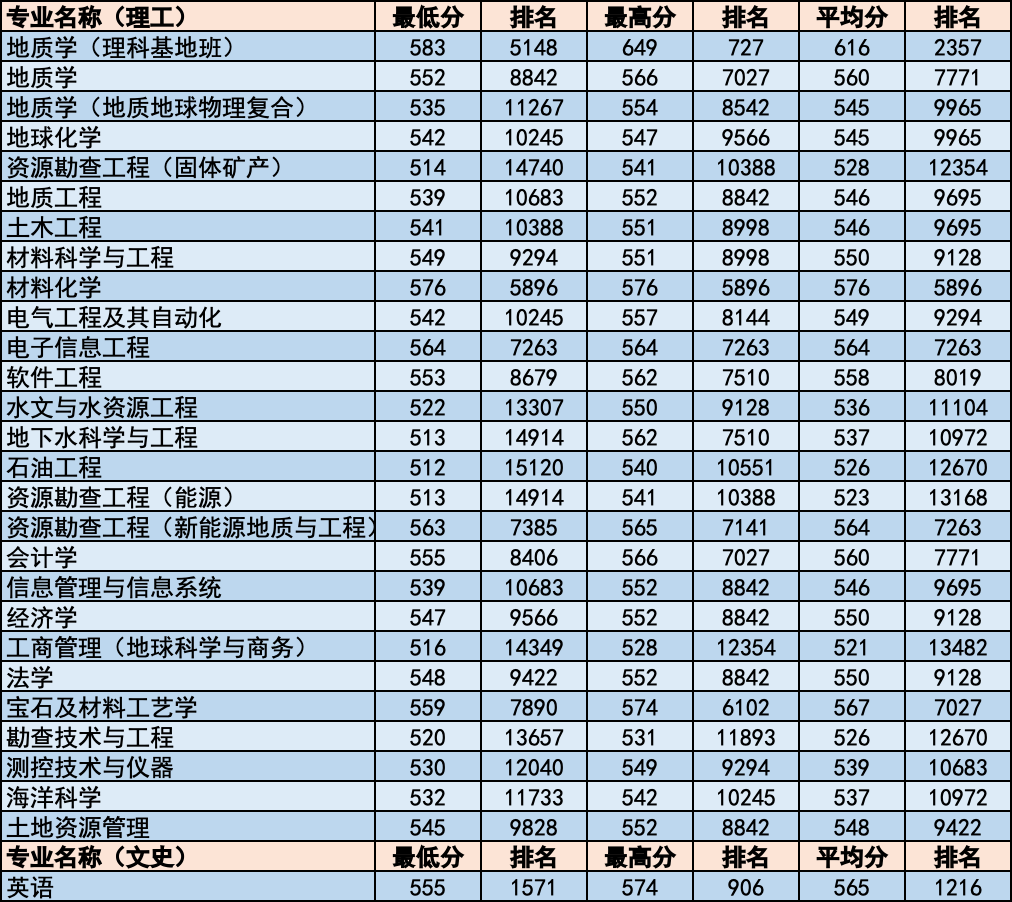 | 专业名称（理工） | 最低分 | 排名 | 最高分 | 排名 | 平均分 | 排名 |
|---|---|---|---|---|---|---|
| 地质学（理科基地班） | 583 | 5148 | 649 | 727 | 616 | 2357 |
| 地质学 | 552 | 8842 | 566 | 7027 | 560 | 7771 |
| 地质学（地质地球物理复合） | 535 | 11267 | 554 | 8542 | 545 | 9965 |
| 地球化学 | 542 | 10245 | 547 | 9566 | 545 | 9965 |
| 资源勘查工程（固体矿产） | 514 | 14740 | 541 | 10388 | 528 | 12354 |
| 地质工程 | 539 | 10683 | 552 | 8842 | 546 | 9695 |
| 土木工程 | 541 | 10388 | 551 | 8998 | 546 | 9695 |
| 材料科学与工程 | 549 | 9294 | 551 | 8998 | 550 | 9128 |
| 材料化学 | 576 | 5896 | 576 | 5896 | 576 | 5896 |
| 电气工程及其自动化 | 542 | 10245 | 557 | 8144 | 549 | 9294 |
| 电子信息工程 | 564 | 7263 | 564 | 7263 | 564 | 7263 |
| 软件工程 | 553 | 8679 | 562 | 7510 | 558 | 8019 |
| 水文与水资源工程 | 522 | 13307 | 550 | 9128 | 536 | 11104 |
| 地下水科学与工程 | 513 | 14914 | 562 | 7510 | 537 | 10972 |
| 石油工程 | 512 | 15120 | 540 | 10551 | 526 | 12670 |
| 资源勘查工程（能源） | 513 | 14914 | 541 | 10388 | 523 | 13168 |
| 资源勘查工程（新能源地质与工程） | 563 | 7385 | 565 | 7141 | 564 | 7263 |
| 会计学 | 555 | 8406 | 566 | 7027 | 560 | 7771 |
| 信息管理与信息系统 | 539 | 10683 | 552 | 8842 | 546 | 9695 |
| 经济学 | 547 | 9566 | 552 | 8842 | 550 | 9128 |
| 工商管理（地球科学与商务） | 516 | 14349 | 528 | 12354 | 521 | 13482 |
| 法学 | 548 | 9422 | 552 | 8842 | 550 | 9128 |
| 宝石及材料工艺学 | 559 | 7890 | 574 | 6102 | 567 | 7027 |
| 勘查技术与工程 | 520 | 13657 | 531 | 11893 | 526 | 12670 |
| 测控技术与仪器 | 530 | 12040 | 549 | 9294 | 539 | 10683 |
| 海洋科学 | 532 | 11733 | 542 | 10245 | 537 | 10972 |
| 土地资源管理 | 545 | 9828 | 552 | 8842 | 548 | 9422 |
| 专业名称（文史） | 最低分 | 排名 | 最高分 | 排名 | 平均分 | 排名 |
| 英语 | 555 | 1571 | 574 | 906 | 565 | 1216 |